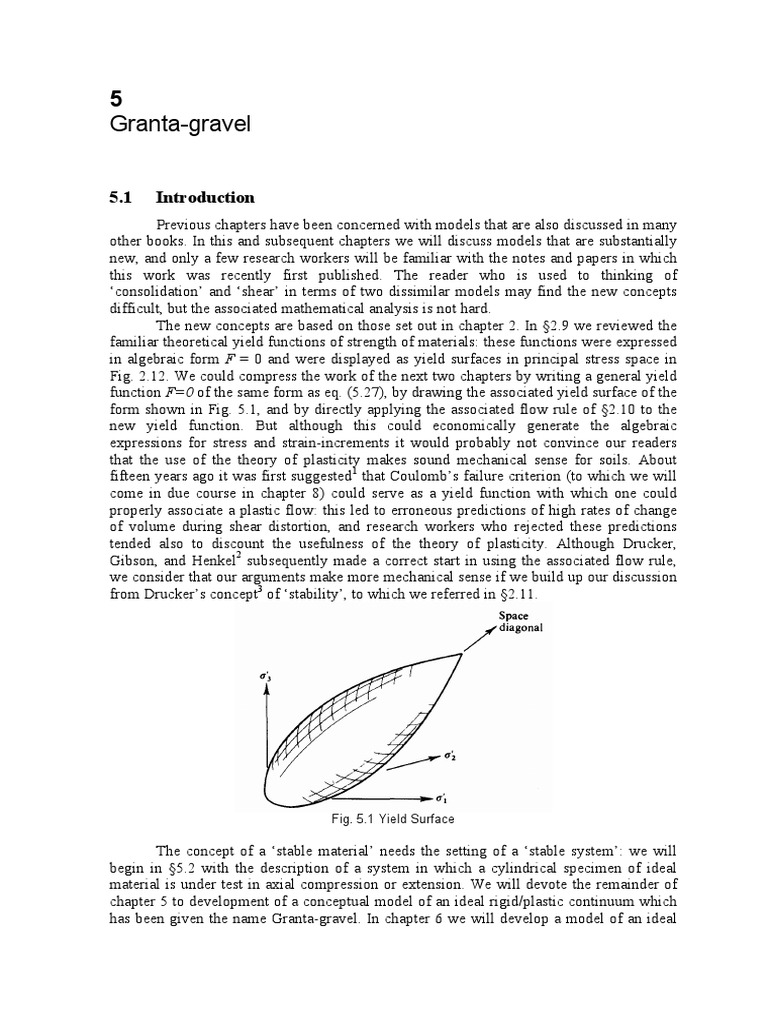 5
Granta-gravel

5.1 Introduction

Previous chapters have been concerned with models that are also discussed in many other books. In this and subsequent chapters we will discuss models that are substantially new, and only a few research workers will be familiar with the notes and papers in which this work was recently first published. The reader who is used to thinking of 'consolidation' and 'shear' in terms of two dissimilar models may find the new concepts difficult, but the associated mathematical analysis is not hard.

The new concepts are based on those set out in chapter 2. In §2.9 we reviewed the familiar theoretical yield functions of strength of materials: these functions were expressed in algebraic form $F = 0$ and were displayed as yield surfaces in principal stress space in Fig. 2.12. We could compress the work of the next two chapters by writing a general yield function $F=0$ of the same form as eq. (5.27), by drawing the associated yield surface of the form shown in Fig. 5.1, and by directly applying the associated flow rule of §2.10 to the new yield function. But although this could economically generate the algebraic expressions for stress and strain-increments it would probably not convince our readers that the use of the theory of plasticity makes sound mechanical sense for soils. About fifteen years ago it was first suggested$^1$ that Coulomb's failure criterion (to which we will come in due course in chapter 8) could serve as a yield function with which one could properly associate a plastic flow: this led to erroneous predictions of high rates of change of volume during shear distortion, and research workers who rejected these predictions tended also to discount the usefulness of the theory of plasticity. Although Drucker, Gibson, and Henkel$^2$ subsequently made a correct start in using the associated flow rule, we consider that our arguments make more mechanical sense if we build up our discussion from Drucker's concept$^3$ of 'stability', to which we referred in §2.11.

Space diagonal
$\sigma'_3$
$\sigma'_2$
$\sigma'_1$

Fig. 5.1 Yield Surface

The concept of a 'stable material' needs the setting of a 'stable system': we will begin in §5.2 with the description of a system in which a cylindrical specimen of ideal material is under test in axial compression or extension. We will devote the remainder of chapter 5 to development of a conceptual model of an ideal rigid/plastic continuum which has been given the name Granta-gravel. In chapter 6 we will develop a model of an ideal